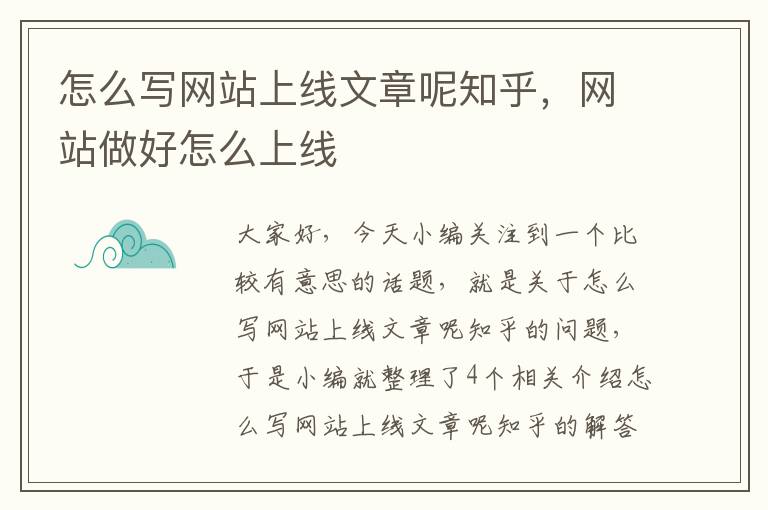 怎么写网站上线文章呢知乎，网站做好怎么上线

大家好，今天小编关注到一个比较有意思的话题，就是关于怎么写网站上线文章呢知乎的问题，于是小编就整理了4个相关介绍怎么写网站上线文章呢知乎的解答